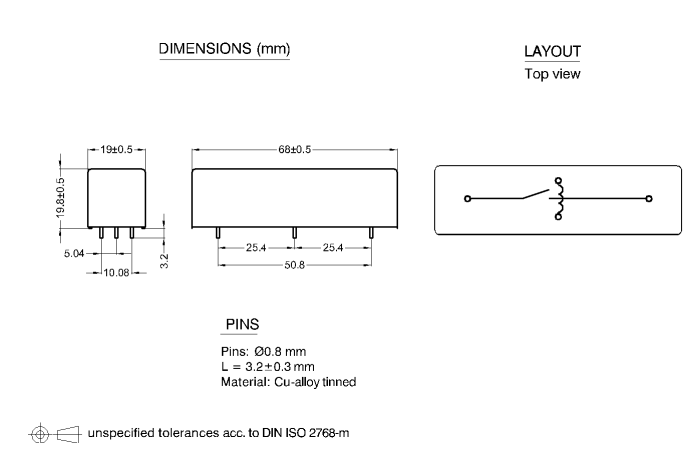 DIMENSIONS (mm)

LAYOUT
Top view

19±0.5
19.8±0.5
5.04
10.08
3.2

68±0.5
25.4
25.4
50.8

PINS
Pins: Ø0.8 mm
L = 3.2±0.3 mm
Material: Cu-alloy tinned

unspecified tolerances acc. to DIN ISO 2768-m